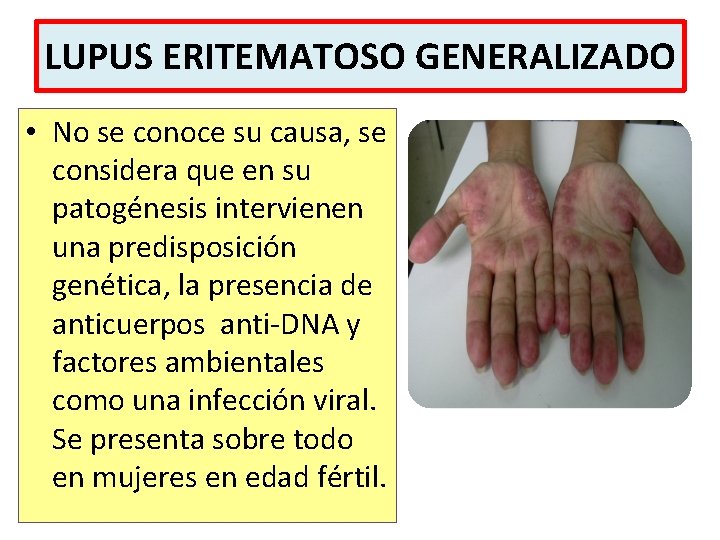 LUPUS ERITEMATOSO GENERALIZADO

• No se conoce su causa, se considera que en su patogénesis intervienen una predisposición genética, la presencia de anticuerpos anti-DNA y factores ambientales como una infección viral. Se presenta sobre todo en mujeres en edad fértil.